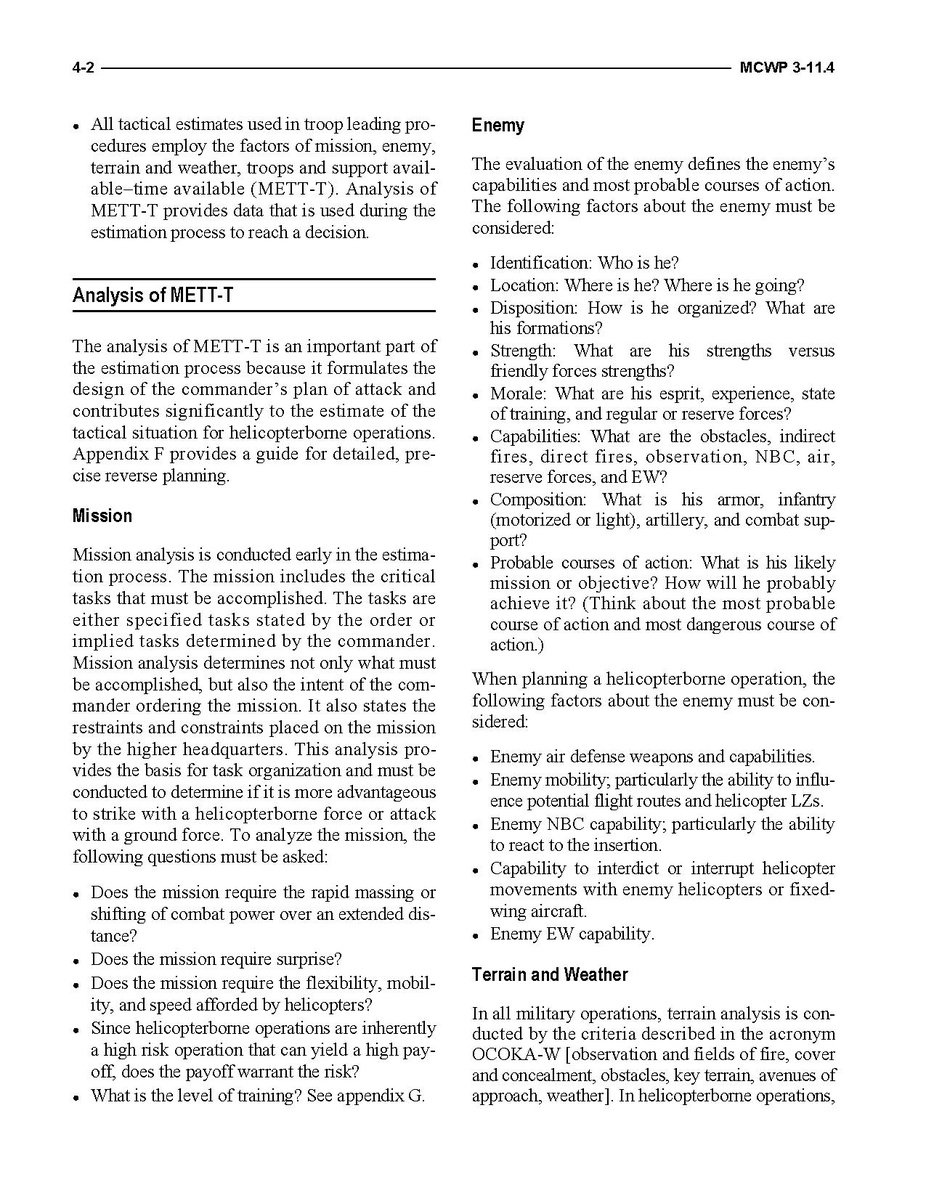 4-2 MCWP 3-11.4

• All tactical estimates used in troop leading procedures employ the factors of mission, enemy, terrain and weather, troops and support available–time available (METT-T). Analysis of METT-T provides data that is used during the estimation process to reach a decision.

Analysis of METT-T

The analysis of METT-T is an important part of the estimation process because it formulates the design of the commander's plan of attack and contributes significantly to the estimate of the tactical situation for helicopterborne operations. Appendix F provides a guide for detailed, precise reverse planning.

Mission

Mission analysis is conducted early in the estimation process. The mission includes the critical tasks that must be accomplished. The tasks are either specified tasks stated by the order or implied tasks determined by the commander. Mission analysis determines not only what must be accomplished, but also the intent of the commander ordering the mission. It also states the restraints and constraints placed on the mission by the higher headquarters. This analysis provides the basis for task organization and must be conducted to determine if it is more advantageous to strike with a helicopterborne force or attack with a ground force. To analyze the mission, the following questions must be asked:

• Does the mission require the rapid massing or shifting of combat power over an extended distance?
• Does the mission require surprise?
• Does the mission require the flexibility, mobility, and speed afforded by helicopters?
• Since helicopterborne operations are inherently a high risk operation that can yield a high payoff, does the payoff warrant the risk?
• What is the level of training? See appendix G.

Enemy

The evaluation of the enemy defines the enemy's capabilities and most probable courses of action. The following factors about the enemy must be considered:

• Identification: Who is he?
• Location: Where is he? Where is he going?
• Disposition: How is he organized? What are his formations?
• Strength: What are his strengths versus friendly forces strengths?
• Morale: What are his esprit, experience, state of training, and regular or reserve forces?
• Capabilities: What are the obstacles, indirect fires, direct fires, observation, NBC, air, reserve forces, and EW?
• Composition: What is his armor, infantry (motorized or light), artillery, and combat support?
• Probable courses of action: What is his likely mission or objective? How will he probably achieve it? (Think about the most probable course of action and most dangerous course of action.)

When planning a helicopterborne operation, the following factors about the enemy must be considered:

• Enemy air defense weapons and capabilities.
• Enemy mobility; particularly the ability to influence potential flight routes and helicopter LZs.
• Enemy NBC capability; particularly the ability to react to the insertion.
• Capability to interdict or interrupt helicopter movements with enemy helicopters or fixed-wing aircraft.
• Enemy EW capability.

Terrain and Weather

In all military operations, terrain analysis is conducted by the criteria described in the acronym OCOKA-W [observation and fields of fire, cover and concealment, obstacles, key terrain, avenues of approach, weather]. In helicopterborne operations,